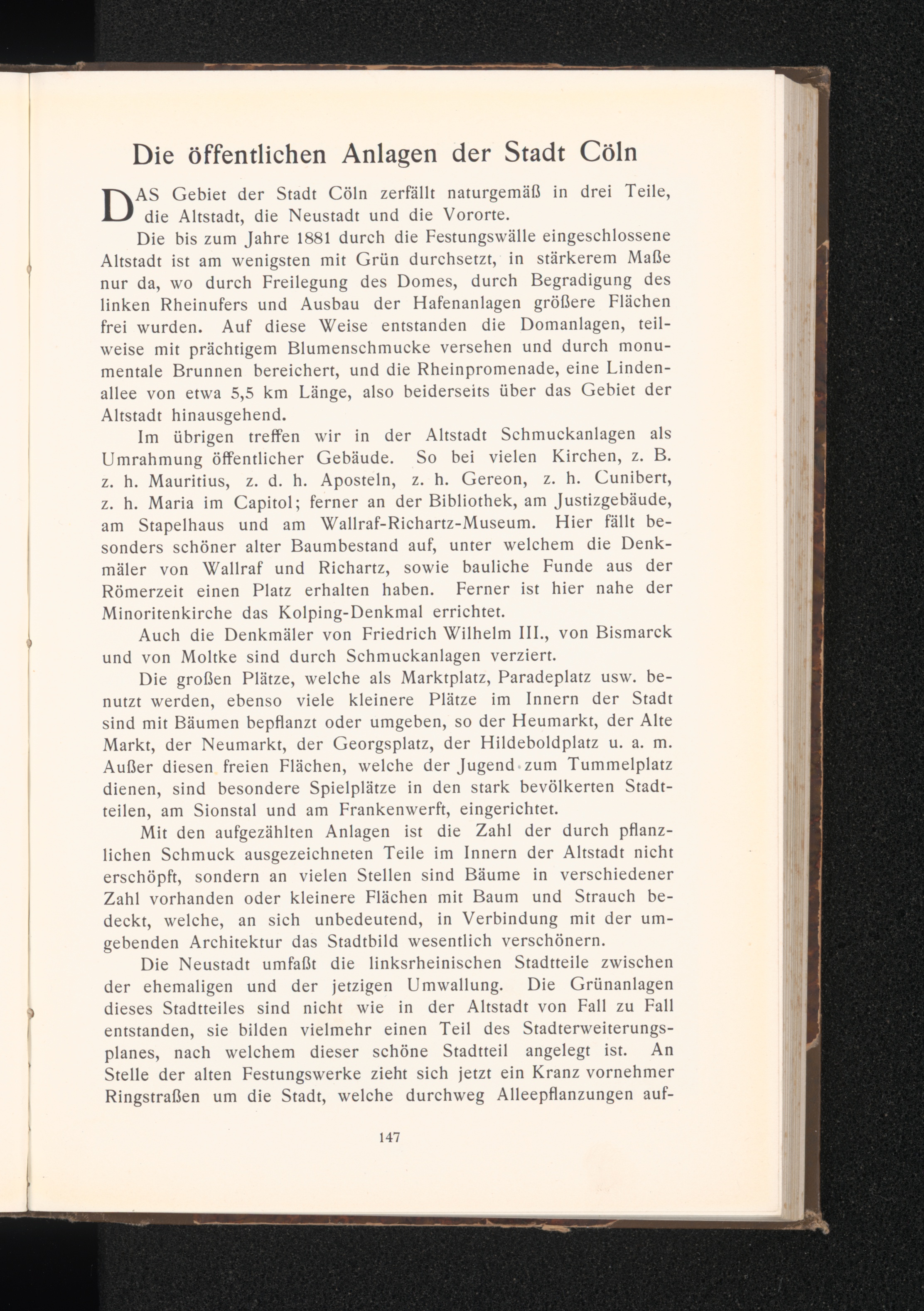 Die öffentlichen Anlagen der Stadt Cöln

DAS Gebiet der Stadt Cöln zerfällt naturgemäß in drei Teile, die Altstadt, die Neustadt und die Vororte.

Die bis zum Jahre 1881 durch die Festungswälle eingeschlossene Altstadt ist am wenigsten mit Grün durchsetzt, in stärkerem Maße nur da, wo durch Freilegung des Domes, durch Begradigung des linken Rheinufers und Ausbau der Hafenanlagen größere Flächen frei wurden. Auf diese Weise entstanden die Domanlagen, teilweise mit prächtigem Blumenschmucke versehen und durch monumentale Brunnen bereichert, und die Rheinpromenade, eine Lindenallee von etwa 5,5 km Länge, also beiderseits über das Gebiet der Altstadt hinausgehend.

Im übrigen treffen wir in der Altstadt Schmuckanlagen als Umrahmung öffentlicher Gebäude. So bei vielen Kirchen, z. B. z. h. Mauritius, z. d. h. Aposteln, z. h. Gereon, z. h. Cunibert, z. h. Maria im Capitol; ferner an der Bibliothek, am Justizgebäude, am Stapelhaus und am Wallraf-Richartz-Museum. Hier fällt besonders schöner alter Baumbestand auf, unter welchem die Denkmäler von Wallraf und Richartz, sowie bauliche Funde aus der Römerzeit einen Platz erhalten haben. Ferner ist hier nahe der Minoritenkirche das Kolping-Denkmal errichtet.

Auch die Denkmäler von Friedrich Wilhelm III., von Bismarck und von Moltke sind durch Schmuckanlagen verziert.

Die großen Plätze, welche als Marktplatz, Paradeplatz usw. benutzt werden, ebenso viele kleinere Plätze im Innern der Stadt sind mit Bäumen bepflanzt oder umgeben, so der Heumarkt, der Alte Markt, der Neumarkt, der Georgsplatz, der Hildeboldplatz u. a. m. Außer diesen freien Flächen, welche der Jugend zum Tummelplatz dienen, sind besondere Spielplätze in den stark bevölkerten Stadtteilen, am Sionstal und am Frankenwerft, eingerichtet.

Mit den aufgezählten Anlagen ist die Zahl der durch pflanzlichen Schmuck ausgezeichneten Teile im Innern der Altstadt nicht erschöpft, sondern an vielen Stellen sind Bäume in verschiedener Zahl vorhanden oder kleinere Flächen mit Baum und Strauch bedeckt, welche, an sich unbedeutend, in Verbindung mit der umgebenden Architektur das Stadtbild wesentlich verschönern.

Die Neustadt umfaßt die linksrheinischen Stadtteile zwischen der ehemaligen und der jetzigen Umwallung. Die Grünanlagen dieses Stadtteiles sind nicht wie in der Altstadt von Fall zu Fall entstanden, sie bilden vielmehr einen Teil des Stadterweiterungsplanes, nach welchem dieser schöne Stadtteil angelegt ist. An Stelle der alten Festungswerke zieht sich jetzt ein Kranz vornehmer Ringstraßen um die Stadt, welche durchweg Alleepflanzungen auf-

147